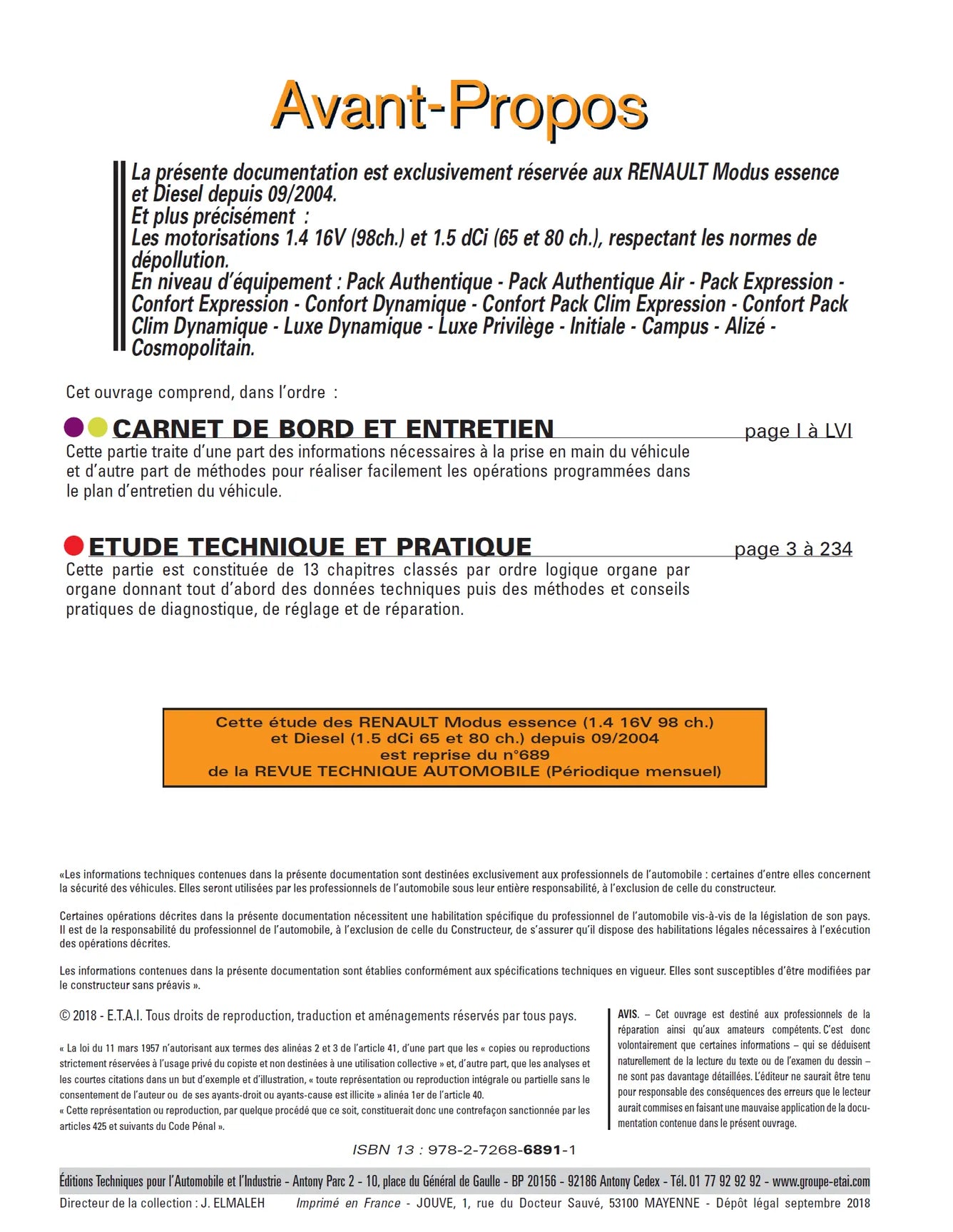 Avant-Propos

La présente documentation est exclusivement réservée aux RENAULT Modus essence et Diesel depuis 09/2004.
Et plus précisément :
Les motorisations 1.4 16V (98ch.) et 1.5 dCi (65 et 80 ch.), respectant les normes de dépollution.
En niveau d'équipement : Pack Authentique - Pack Authentique Air - Pack Expression - Confort Expression - Confort Dynamique - Confort Pack Clim Expression - Confort Pack Clim Dynamique - Luxe Dynamique - Luxe Privilège - Initiale - Campus - Alizé - Cosmopolitain.

Cet ouvrage comprend, dans l'ordre :

CARNET DE BORD ET ENTRETIEN page I à LVI

Cette partie traite d'une part des informations nécessaires à la prise en main du véhicule et d'autre part de méthodes pour réaliser facilement les opérations programmées dans le plan d'entretien du véhicule.

ETUDE TECHNIQUE ET PRATIQUE page 3 à 234

Cette partie est constituée de 13 chapitres classés par ordre logique organe par organe donnant tout d'abord des données techniques puis des méthodes et conseils pratiques de diagnostique, de réglage et de réparation.

Cette étude des RENAULT Modus essence (1.4 16V 98 ch.) et Diesel (1.5 dCi 65 et 80 ch.) depuis 09/2004 est reprise du n°689 de la REVUE TECHNIQUE AUTOMOBILE (Périodique mensuel)

«Les informations techniques contenues dans la présente documentation sont destinées exclusivement aux professionnels de l'automobile : certaines d'entre elles concernent la sécurité des véhicules. Elles seront utilisées par les professionnels de l'automobile sous leur entière responsabilité, à l'exclusion de celle du constructeur.

Certaines opérations décrites dans la présente documentation nécessitent une habilitation spécifique du professionnel de l'automobile vis-à-vis de la législation de son pays. Il est de la responsabilité du professionnel de l'automobile, à l'exclusion de celle du Constructeur, de s'assurer qu'il dispose des habilitations légales nécessaires à l'exécution des opérations décrites.

Les informations contenues dans la présente documentation sont établies conformément aux spécifications techniques en vigueur. Elles sont susceptibles d'être modifiées par le constructeur sans préavis ».

© 2018 - E.T.A.I. Tous droits de reproduction, traduction et aménagements réservés par tous pays.

« La loi du 11 mars 1957 n'autorisant aux termes des alinéas 2 et 3 de l'article 41, d'une part que les « copies ou reproductions strictement réservées à l'usage privé du copiste et non destinées à une utilisation collective » et, d'autre part, que les analyses et les courtes citations dans un but d'exemple et d'illustration, « toute représentation ou reproduction intégrale ou partielle sans le consentement de l'auteur ou de ses ayants-droit ou ayants-cause est illicite » alinéa 1er de l'article 40.
« Cette représentation ou reproduction, par quelque procédé que ce soit, constituerait donc une contrefaçon sanctionnée par les articles 425 et suivants du Code Pénal ».

AVIS. – Cet ouvrage est destiné aux professionnels de la réparation ainsi qu'aux amateurs compétents. C'est donc volontairement que certaines informations – qui se déduisent naturellement de la lecture du texte ou de l'examen du dessin – ne sont pas davantage détaillées. L'éditeur ne saurait être tenu pour responsable des conséquences des erreurs que le lecteur aurait commises en faisant une mauvaise application de la documentation contenue dans le présent ouvrage.

ISBN 13 : 978-2-7268-6891-1

Éditions Techniques pour l'Automobile et l'Industrie - Antony Parc 2 - 10, place du Général de Gaulle - BP 20156 - 92186 Antony Cedex - Tél. 01 77 92 92 92 - www.groupe-etai.com

Directeur de la collection : J. ELMALEH Imprimé en France - JOUVE, 1, rue du Docteur Sauvé, 53100 MAYENNE - Dépôt légal septembre 2018